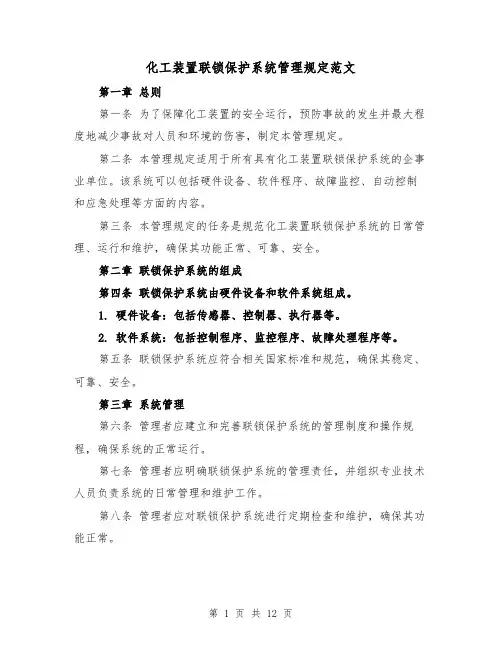 化工装置联锁保护系统管理规定范文

第一章 总则

第一条 为了保障化工装置的安全运行，预防事故的发生并最大程度地减少事故对人员和环境的伤害，制定本管理规定。

第二条 本管理规定适用于所有具有化工装置联锁保护系统的企事业单位。该系统可以包括硬件设备、软件程序、故障监控、自动控制和应急处理等方面的内容。

第三条 本管理规定的任务是规范化工装置联锁保护系统的日常管理、运行和维护，确保其功能正常、可靠、安全。

第二章 联锁保护系统的组成

第四条 联锁保护系统由硬件设备和软件系统组成。

1. 硬件设备：包括传感器、控制器、执行器等。

2. 软件系统：包括控制程序、监控程序、故障处理程序等。

第五条 联锁保护系统应符合相关国家标准和规范，确保其稳定、可靠、安全。

第三章 系统管理

第六条 管理者应建立和完善联锁保护系统的管理制度和操作规程，确保系统的正常运行。

第七条 管理者应明确联锁保护系统的管理责任，并组织专业技术人员负责系统的日常管理和维护工作。

第八条 管理者应对联锁保护系统进行定期检查和维护，确保其功能正常。

第 1 页 共 12 页